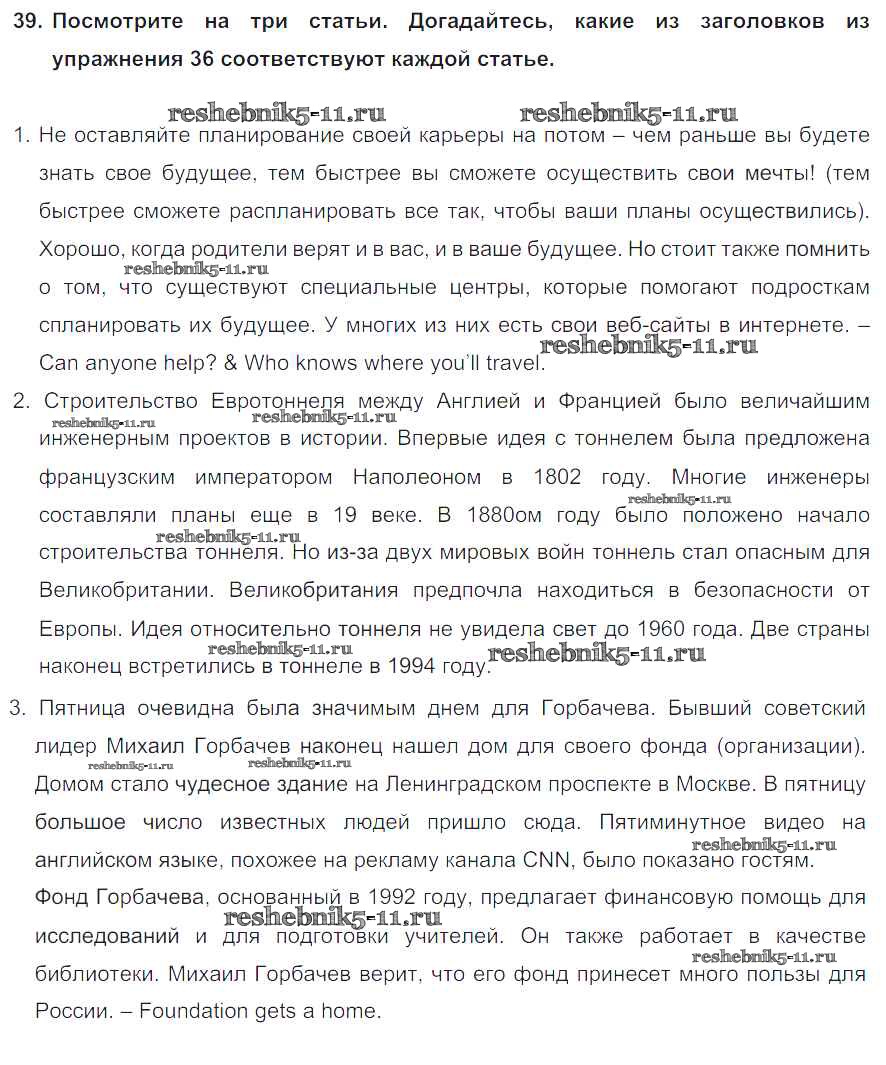 39. Посмотрите на три статьи. Догадайтесь, какие из заголовков из упражнения 36 соответствуют каждой статье.

reshebnik5-11.ru reshebnik5-11.ru

1. Не оставляйте планирование своей карьеры на потом – чем раньше вы будете знать свое будущее, тем быстрее вы сможете осуществить свои мечты! (тем быстрее сможете распланировать все так, чтобы ваши планы осуществились). Хорошо, когда родители верят и в вас, и в ваше будущее. Но стоит также помнить reshebnik5-11.ru о том, что существуют специальные центры, которые помогают подросткам спланировать их будущее. У многих из них есть свои веб-сайты в интернете. – Can anyone help? & Who knows where you'll travel. reshebnik5-11.ru

2. Строительство Евротоннеля между Англией и Францией было величайшим reshebnik5-11.ru reshebnik5-11.ru инженерным проектов в истории. Впервые идея с тоннелем была предложена французским императором Наполеоном в 1802 году. Многие инженеры reshebnik5-11.ru составляли планы еще в 19 веке. В 1880ом году было положено начало reshebnik5-11.ru строительства тоннеля. Но из-за двух мировых войн тоннель стал опасным для Великобритании. Великобритания предпочла находиться в безопасности от Европы. Идея относительно тоннеля не увидела свет до 1960 года. Две страны reshebnik5-11.ru наконец встретились в тоннеле в 1994 году. reshebnik5-11.ru

3. Пятница очевидна была значимым днем для Горбачева. Бывший советский лидер Михаил Горбачев наконец нашел дом для своего фонда (организации). reshebnik5-11.ru reshebnik5-11.ru Домом стало чудесное здание на Ленинградском проспекте в Москве. В пятницу большое число известных людей пришло сюда. Пятиминутное видео на reshebnik5-11.ru английском языке, похожее на рекламу канала CNN, было показано гостям. Фонд Горбачева, основанный в 1992 году, предлагает финансовую помощь для reshebnik5-11.ru исследований и для подготовки учителей. Он также работает в качестве reshebnik5-11.ru библиотеки. Михаил Горбачев верит, что его фонд принесет много пользы для России. – Foundation gets a home.